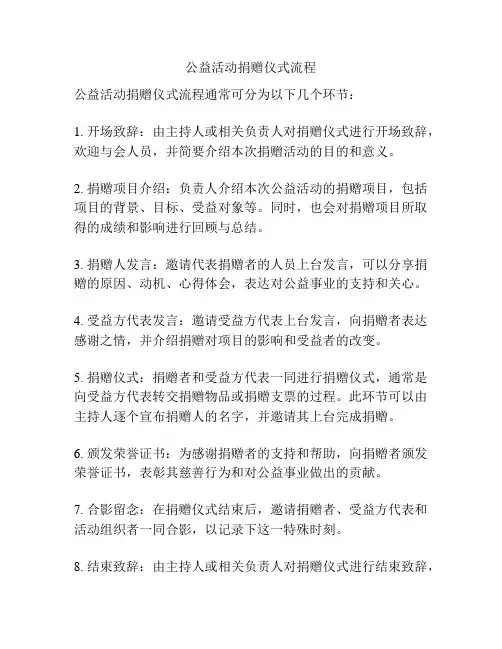 公益活动捐赠仪式流程

公益活动捐赠仪式流程通常可分为以下几个环节：

1. 开场致辞：由主持人或相关负责人对捐赠仪式进行开场致辞，欢迎与会人员，并简要介绍本次捐赠活动的目的和意义。

2. 捐赠项目介绍：负责人介绍本次公益活动的捐赠项目，包括项目的背景、目标、受益对象等。同时，也会对捐赠项目所取得的成绩和影响进行回顾与总结。

3. 捐赠人发言：邀请代表捐赠者的人员上台发言，可以分享捐赠的原因、动机、心得体会，表达对公益事业的支持和关心。

4. 受益方代表发言：邀请受益方代表上台发言，向捐赠者表达感谢之情，并介绍捐赠对项目的影响和受益者的改变。

5. 捐赠仪式：捐赠者和受益方代表一同进行捐赠仪式，通常是向受益方代表转交捐赠物品或捐赠支票的过程。此环节可以由主持人逐个宣布捐赠人的名字，并邀请其上台完成捐赠。

6. 颁发荣誉证书：为感谢捐赠者的支持和帮助，向捐赠者颁发荣誉证书，表彰其慈善行为和对公益事业做出的贡献。

7. 合影留念：在捐赠仪式结束后，邀请捐赠者、受益方代表和活动组织者一同合影，以记录下这一特殊时刻。

8. 结束致辞：由主持人或相关负责人对捐赠仪式进行结束致辞，